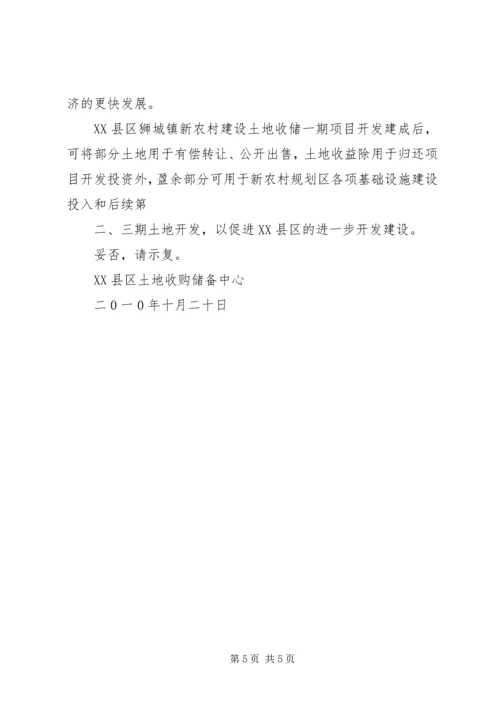 济的更快发展。

XX县区狮城镇新农村建设土地收储一期项目开发建成后，可将部分土地用于有偿转让、公开出售，土地收益除用于归还项目开发投资外，盈余部分可用于新农村规划区各项基础设施建设投入和后续第

二、三期土地开发，以促进XX县区的进一步开发建设。

妥否，请示复。

XX县区土地收购储备中心

二０一０年十月二十日

第5页 共5页